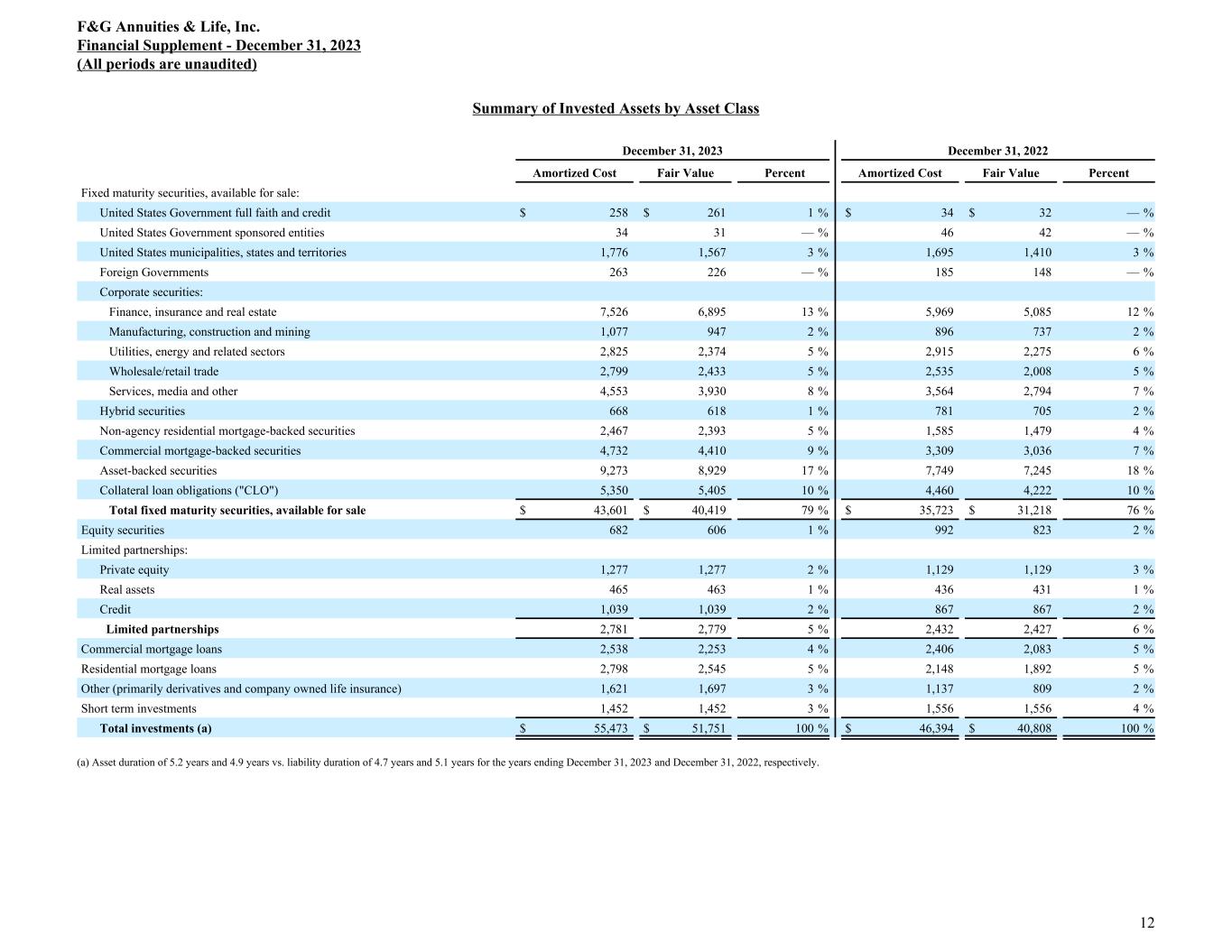 F&G Annuities & Life, Inc.
Financial Supplement - December 31, 2023
(All periods are unaudited)

Summary of Invested Assets by Asset Class

| | December 31, 2023 | | | December 31, 2022 | | |
|---|---|---|---|---|---|---|
| | Amortized Cost | Fair Value | Percent | Amortized Cost | Fair Value | Percent |
| Fixed maturity securities, available for sale: | | | | | | |
| United States Government full faith and credit | $ 258 | $ 261 | 1 % | $ 34 | $ 32 | — % |
| United States Government sponsored entities | 34 | 31 | — % | 46 | 42 | — % |
| United States municipalities, states and territories | 1,776 | 1,567 | 3 % | 1,695 | 1,410 | 3 % |
| Foreign Governments | 263 | 226 | — % | 185 | 148 | — % |
| Corporate securities: | | | | | | |
| Finance, insurance and real estate | 7,526 | 6,895 | 13 % | 5,969 | 5,085 | 12 % |
| Manufacturing, construction and mining | 1,077 | 947 | 2 % | 896 | 737 | 2 % |
| Utilities, energy and related sectors | 2,825 | 2,374 | 5 % | 2,915 | 2,275 | 6 % |
| Wholesale/retail trade | 2,799 | 2,433 | 5 % | 2,535 | 2,008 | 5 % |
| Services, media and other | 4,553 | 3,930 | 8 % | 3,564 | 2,794 | 7 % |
| Hybrid securities | 668 | 618 | 1 % | 781 | 705 | 2 % |
| Non-agency residential mortgage-backed securities | 2,467 | 2,393 | 5 % | 1,585 | 1,479 | 4 % |
| Commercial mortgage-backed securities | 4,732 | 4,410 | 9 % | 3,309 | 3,036 | 7 % |
| Asset-backed securities | 9,273 | 8,929 | 17 % | 7,749 | 7,245 | 18 % |
| Collateral loan obligations ("CLO") | 5,350 | 5,405 | 10 % | 4,460 | 4,222 | 10 % |
| Total fixed maturity securities, available for sale | $ 43,601 | $ 40,419 | 79 % | $ 35,723 | $ 31,218 | 76 % |
| Equity securities | 682 | 606 | 1 % | 992 | 823 | 2 % |
| Limited partnerships: | | | | | | |
| Private equity | 1,277 | 1,277 | 2 % | 1,129 | 1,129 | 3 % |
| Real assets | 465 | 463 | 1 % | 436 | 431 | 1 % |
| Credit | 1,039 | 1,039 | 2 % | 867 | 867 | 2 % |
| Limited partnerships | 2,781 | 2,779 | 5 % | 2,432 | 2,427 | 6 % |
| Commercial mortgage loans | 2,538 | 2,253 | 4 % | 2,406 | 2,083 | 5 % |
| Residential mortgage loans | 2,798 | 2,545 | 5 % | 2,148 | 1,892 | 5 % |
| Other (primarily derivatives and company owned life insurance) | 1,621 | 1,697 | 3 % | 1,137 | 809 | 2 % |
| Short term investments | 1,452 | 1,452 | 3 % | 1,556 | 1,556 | 4 % |
| Total investments (a) | $ 55,473 | $ 51,751 | 100 % | $ 46,394 | $ 40,808 | 100 % |

(a) Asset duration of 5.2 years and 4.9 years vs. liability duration of 4.7 years and 5.1 years for the years ending December 31, 2023 and December 31, 2022, respectively.

12